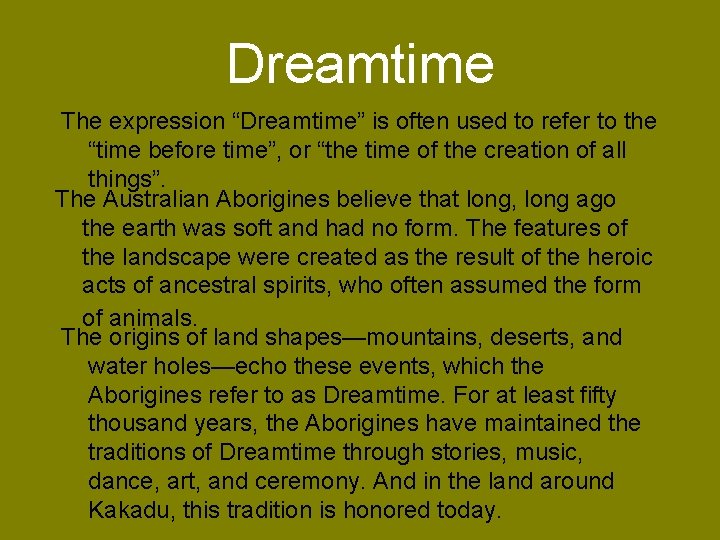 Dreamtime

The expression “Dreamtime” is often used to refer to the “time before time”, or “the time of the creation of all things”.

The Australian Aborigines believe that long, long ago the earth was soft and had no form. The features of the landscape were created as the result of the heroic acts of ancestral spirits, who often assumed the form of animals.

The origins of land shapes—mountains, deserts, and water holes—echo these events, which the Aborigines refer to as Dreamtime. For at least fifty thousand years, the Aborigines have maintained the traditions of Dreamtime through stories, music, dance, art, and ceremony. And in the land around Kakadu, this tradition is honored today.